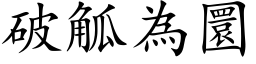 破觚為圜